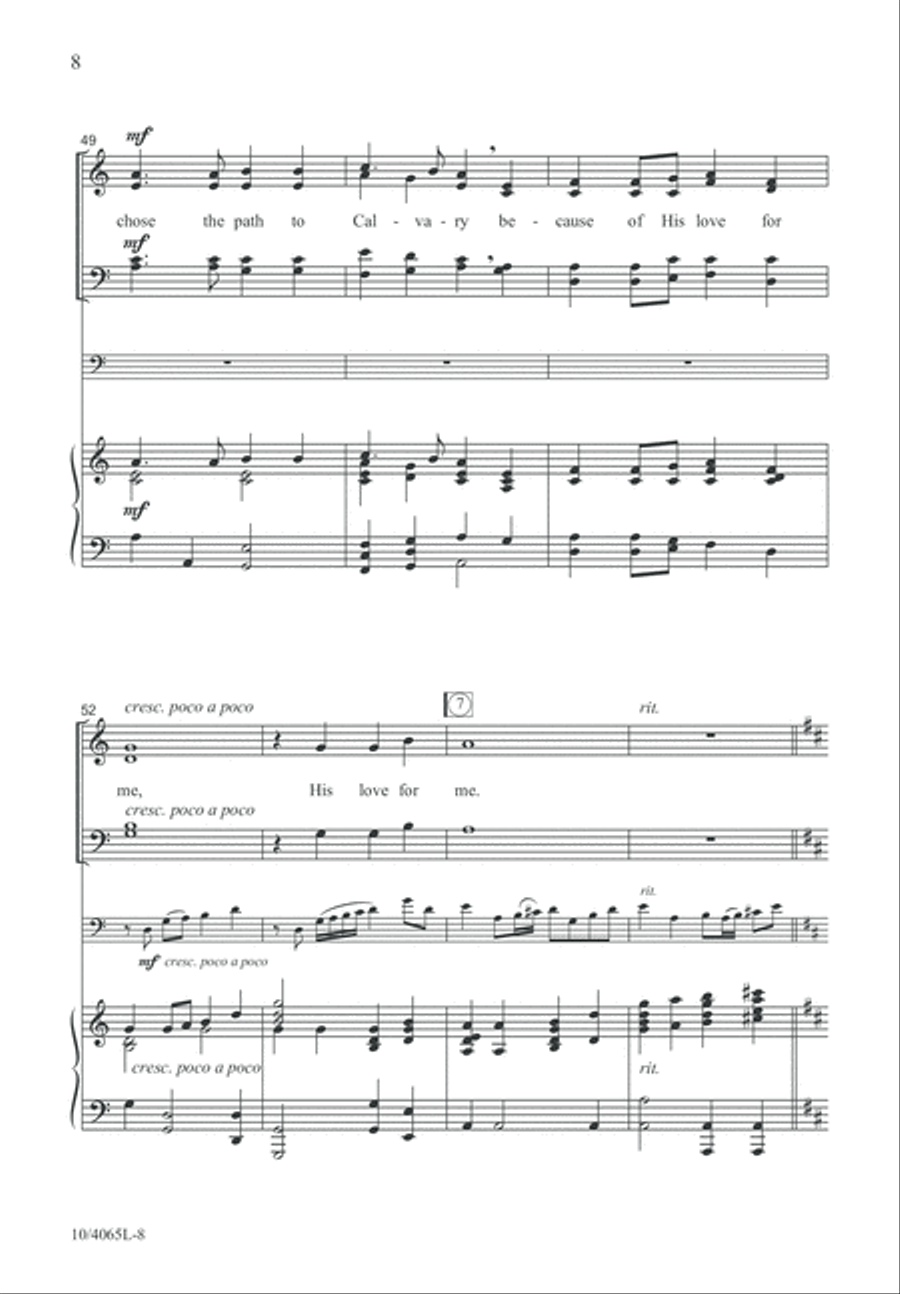 8

49
mf
chose the path to Cal - va - ry be - cause of His love for
mf

mf

52
cresc. poco a poco
7
rit.
me, His love for me.
cresc. poco a poco

rit.
mf cresc. poco a poco

cresc. poco a poco
rit.

10/4065L-8